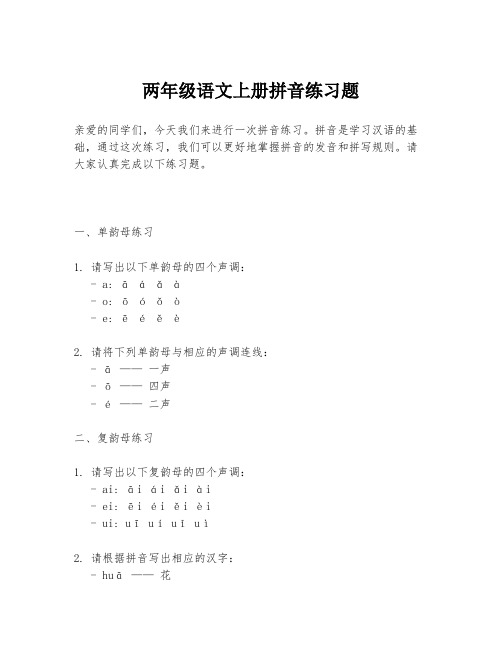 两年级语文上册拼音练习题

亲爱的同学们，今天我们来进行一次拼音练习。拼音是学习汉语的基础，通过这次练习，我们可以更好地掌握拼音的发音和拼写规则。请大家认真完成以下练习题。

一、单韵母练习

1. 请写出以下单韵母的四个声调：
- a: ā á ǎ à
- o: ō ó ǒ ò
- e: ē é ě è

2. 请将下列单韵母与相应的声调连线：
- ā —— 一声
- ǒ —— 四声
- é —— 二声

二、复韵母练习

1. 请写出以下复韵母的四个声调：
- ai: āi ái ǎi ài
- ei: ēi éi ěi èi
- ui: uī uí uǐ uì

2. 请根据拼音写出相应的汉字：
- huā —— 花